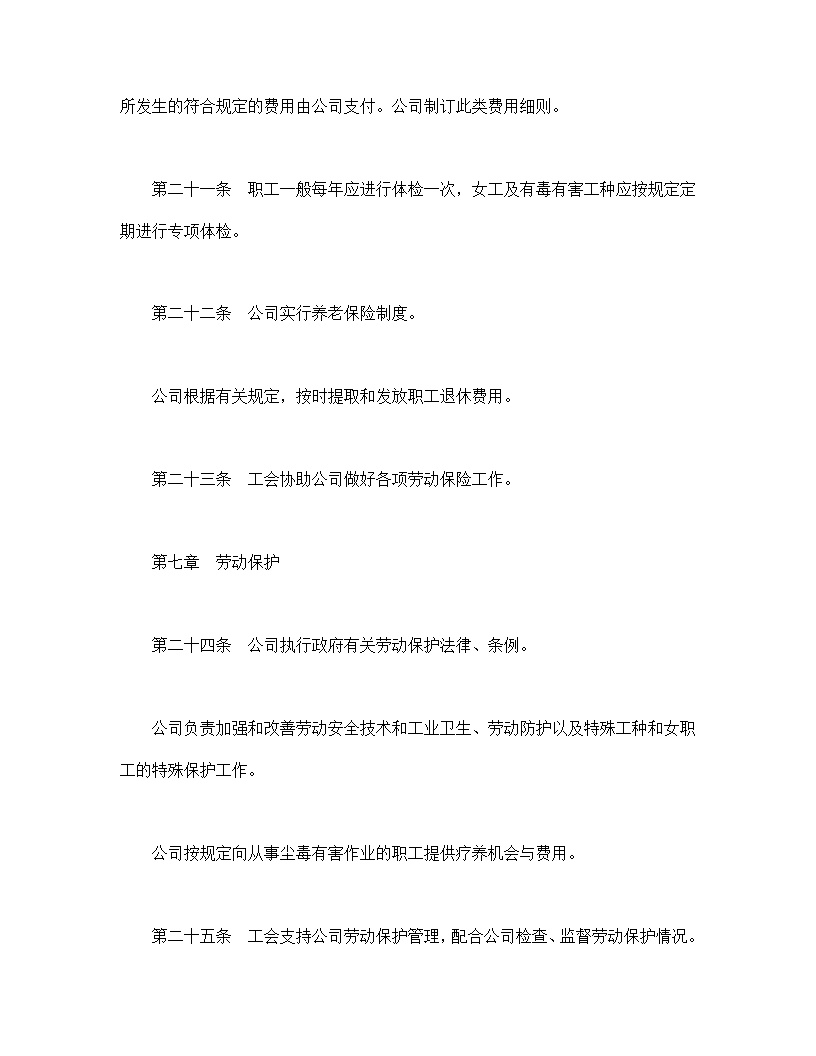 所发生的符合规定的费用由公司支付。公司制订此类费用细则。

第二十一条　职工一般每年应进行体检一次，女工及有毒有害工种应按规定定期进行专项体检。

第二十二条　公司实行养老保险制度。

公司根据有关规定，按时提取和发放职工退休费用。

第二十三条　工会协助公司做好各项劳动保险工作。

第七章　劳动保护

第二十四条　公司执行政府有关劳动保护法律、条例。

公司负责加强和改善劳动安全技术和工业卫生、劳动防护以及特殊工种和女职工的特殊保护工作。

公司按规定向从事尘毒有害作业的职工提供疗养机会与费用。

第二十五条　工会支持公司劳动保护管理，配合公司检查、监督劳动保护情况。